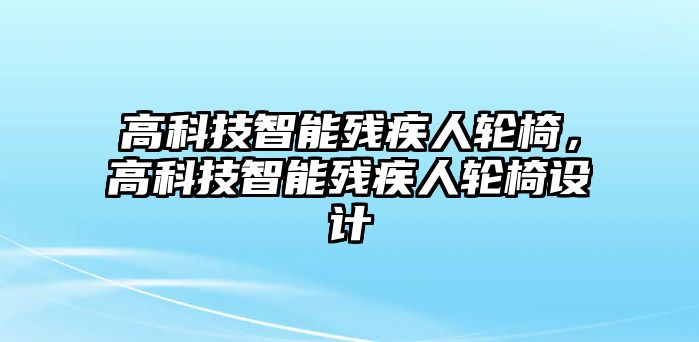 高科技智能残疾人轮椅，高科技智能残疾人轮椅设计